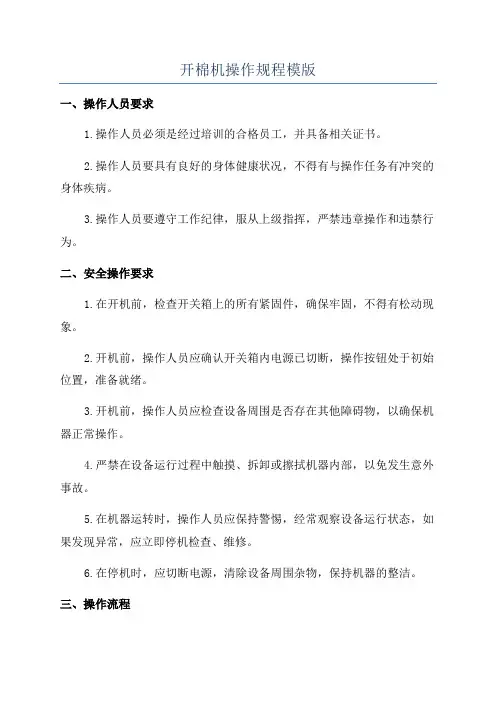 开棉机操作规程模版

一、操作人员要求

1.操作人员必须是经过培训的合格员工，并具备相关证书。

2.操作人员要具有良好的身体健康状况，不得有与操作任务有冲突的身体疾病。

3.操作人员要遵守工作纪律，服从上级指挥，严禁违章操作和违禁行为。

二、安全操作要求

1.在开机前，检查开关箱上的所有紧固件，确保牢固，不得有松动现象。

2.开机前，操作人员应确认开关箱内电源已切断，操作按钮处于初始位置，准备就绪。

3.开机前，操作人员应检查设备周围是否存在其他障碍物，以确保机器正常操作。

4.严禁在设备运行过程中触摸、拆卸或擦拭机器内部，以免发生意外事故。

5.在机器运转时，操作人员应保持警惕，经常观察设备运行状态，如果发现异常，应立即停机检查、维修。

6.在停机时，应切断电源，清除设备周围杂物，保持机器的整洁。

三、操作流程